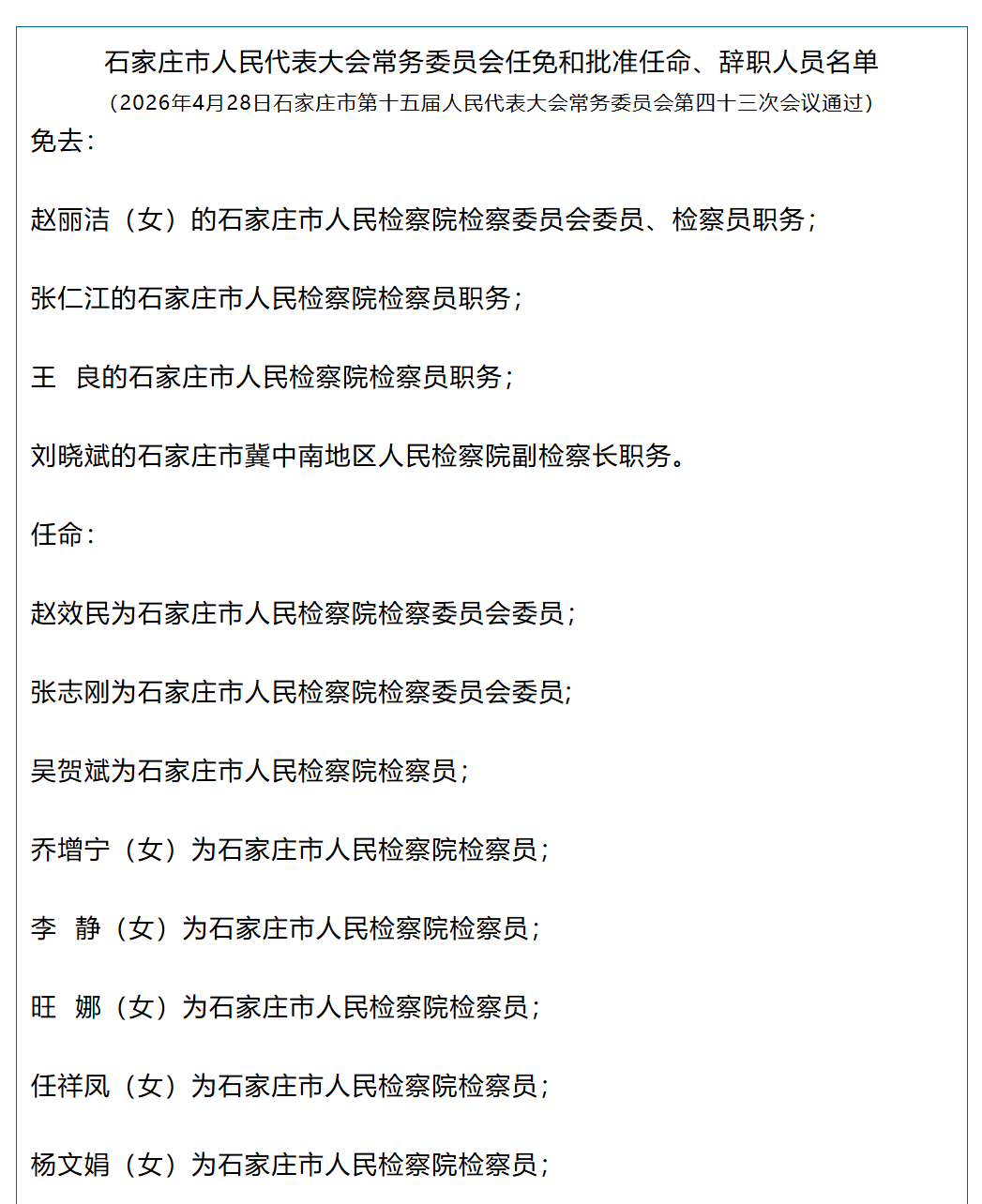 石家庄市人民代表大会常务委员会任免和批准任命、辞职人员名单
（2026年4月28日石家庄市第十五届人民代表大会常务委员会第四十三次会议通过）

免去：

赵丽洁（女）的石家庄市人民检察院检察委员会委员、检察员职务；

张仁江的石家庄市人民检察院检察员职务；

王　良的石家庄市人民检察院检察员职务；

刘晓斌的石家庄市冀中南地区人民检察院副检察长职务。

任命：

赵效民为石家庄市人民检察院检察委员会委员；

张志刚为石家庄市人民检察院检察委员会委员;

吴贺斌为石家庄市人民检察院检察员；

乔增宁（女）为石家庄市人民检察院检察员；

李　静（女）为石家庄市人民检察院检察员；

旺　娜（女）为石家庄市人民检察院检察员；

任祥凤（女）为石家庄市人民检察院检察员；

杨文娟（女）为石家庄市人民检察院检察员；